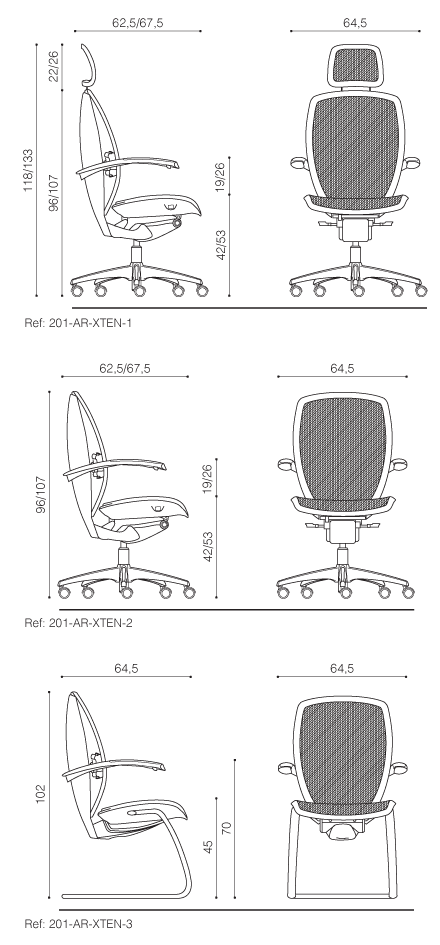 62,5/67,5

64,5

22/26

118/133

96/107

19/26

42/53

Ref: 201-AR-XTEN-1

62,5/67,5

64,5

96/107

19/26

42/53

Ref: 201-AR-XTEN-2

64,5

64,5

102

45

70

Ref: 201-AR-XTEN-3